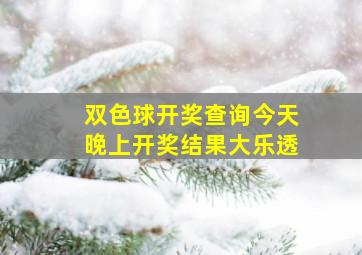 双色球开奖查询今天晚上开奖结果大乐透